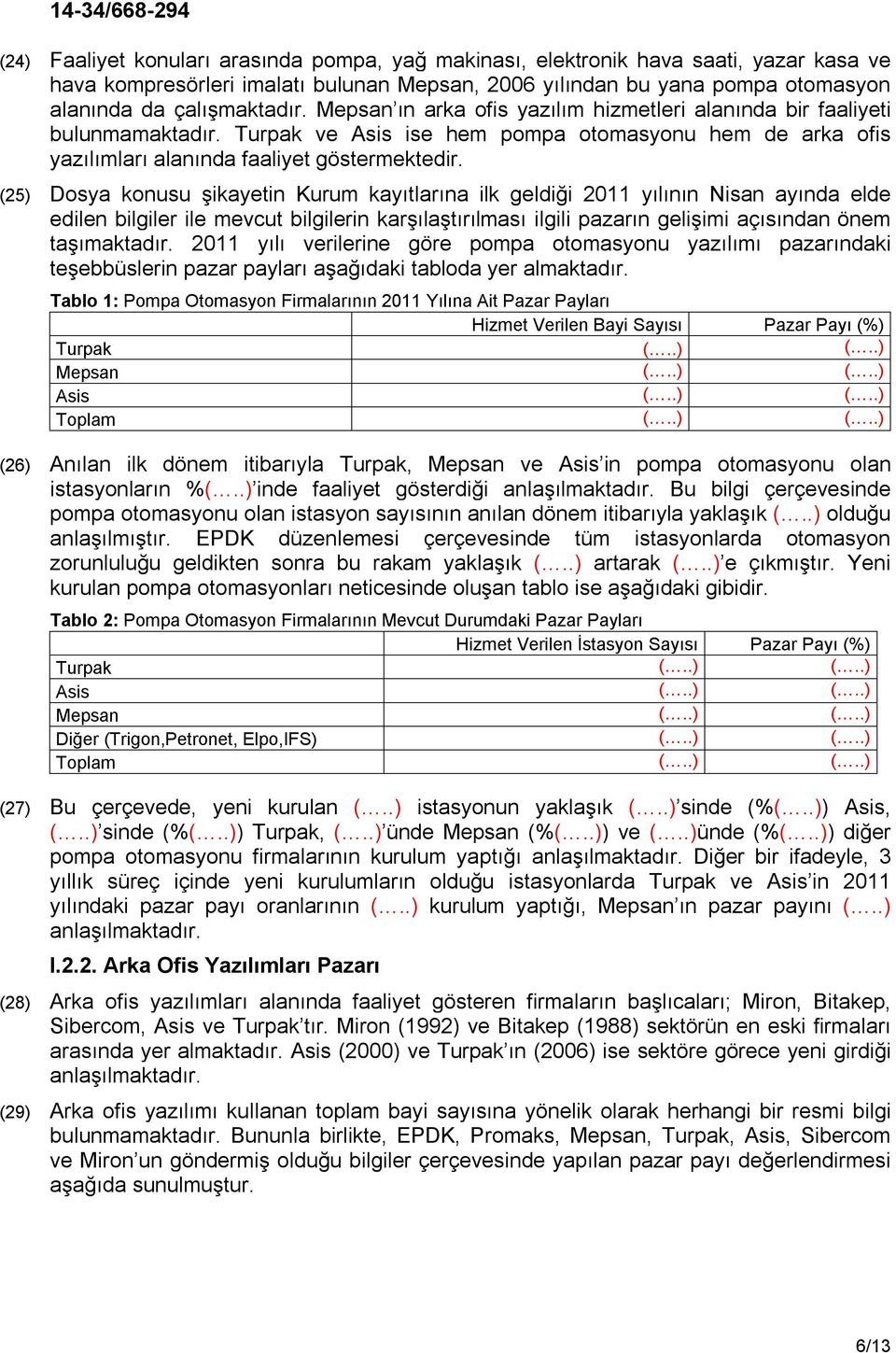 14-34/668-294

(24) Faaliyet konuları arasında pompa, yağ makinası, elektronik hava saati, yazar kasa ve hava kompresörleri imalatı bulunan Mepsan, 2006 yılından bu yana pompa otomasyon alanında da çalışmaktadır. Mepsan'ın arka ofis yazılım hizmetleri alanında bir faaliyeti bulunmamaktadır. Turpak ve Asis ise hem pompa otomasyonu hem de arka ofis yazılımları alanında faaliyet göstermektedir.

(25) Dosya konusu şikayetin Kurum kayıtlarına ilk geldiği 2011 yılının Nisan ayında elde edilen bilgiler ile mevcut bilgilerin karşılaştırılması ilgili pazarın gelişimi açısından önem taşımaktadır. 2011 yılı verilerine göre pompa otomasyonu yazılımı pazarındaki teşebbüslerin pazar payları aşağıdaki tabloda yer almaktadır.

Tablo 1: Pompa Otomasyon Firmalarının 2011 Yılına Ait Pazar Payları

| | Hizmet Verilen Bayi Sayısı | Pazar Payı (%) |
|---|---|---|
| Turpak | (…..) | (…..) |
| Mepsan | (…..) | (…..) |
| Asis | (…..) | (…..) |
| Toplam | (…..) | (…..) |

(26) Anılan ilk dönem itibarıyla Turpak, Mepsan ve Asis'in pompa otomasyonu olan istasyonların %(…..)'inde faaliyet gösterdiği anlaşılmaktadır. Bu bilgi çerçevesinde pompa otomasyonu olan istasyon sayısının anılan dönem itibarıyla yaklaşık (…..) olduğu anlaşılmıştır. EPDK düzenlemesi çerçevesinde tüm istasyonlarda otomasyon zorunluluğu geldikten sonra bu rakam yaklaşık (…..) artarak (…..)'e çıkmıştır. Yeni kurulan pompa otomasyonları neticesinde oluşan tablo ise aşağıdaki gibidir.

Tablo 2: Pompa Otomasyon Firmalarının Mevcut Durumdaki Pazar Payları

| | Hizmet Verilen İstasyon Sayısı | Pazar Payı (%) |
|---|---|---|
| Turpak | (…..) | (…..) |
| Asis | (…..) | (…..) |
| Mepsan | (…..) | (…..) |
| Diğer (Trigon,Petronet, Elpo,IFS) | (…..) | (…..) |
| Toplam | (…..) | (…..) |

(27) Bu çerçevede, yeni kurulan (…..) istasyonun yaklaşık (…..)'sinde (%(…..)) Asis, (…..)'sinde (%(…..)) Turpak, (…..)'ünde Mepsan (%(…..)) ve (…..)ünde (%(…..)) diğer pompa otomasyonu firmalarının kurulum yaptığı anlaşılmaktadır. Diğer bir ifadeyle, 3 yıllık süreç içinde yeni kurulumların olduğu istasyonlarda Turpak ve Asis'in 2011 yılındaki pazar payı oranlarının (…..) kurulum yaptığı, Mepsan'ın pazar payını (…..) anlaşılmaktadır.

I.2.2. Arka Ofis Yazılımları Pazarı

(28) Arka ofis yazılımları alanında faaliyet gösteren firmaların başlıcaları; Miron, Bitakep, Sibercom, Asis ve Turpak'tır. Miron (1992) ve Bitakep (1988) sektörün en eski firmaları arasında yer almaktadır. Asis (2000) ve Turpak'ın (2006) ise sektöre görece yeni girdiği anlaşılmaktadır.

(29) Arka ofis yazılımı kullanan toplam bayi sayısına yönelik olarak herhangi bir resmi bilgi bulunmamaktadır. Bununla birlikte, EPDK, Promaks, Mepsan, Turpak, Asis, Sibercom ve Miron'un göndermiş olduğu bilgiler çerçevesinde yapılan pazar payı değerlendirmesi aşağıda sunulmuştur.

6/13